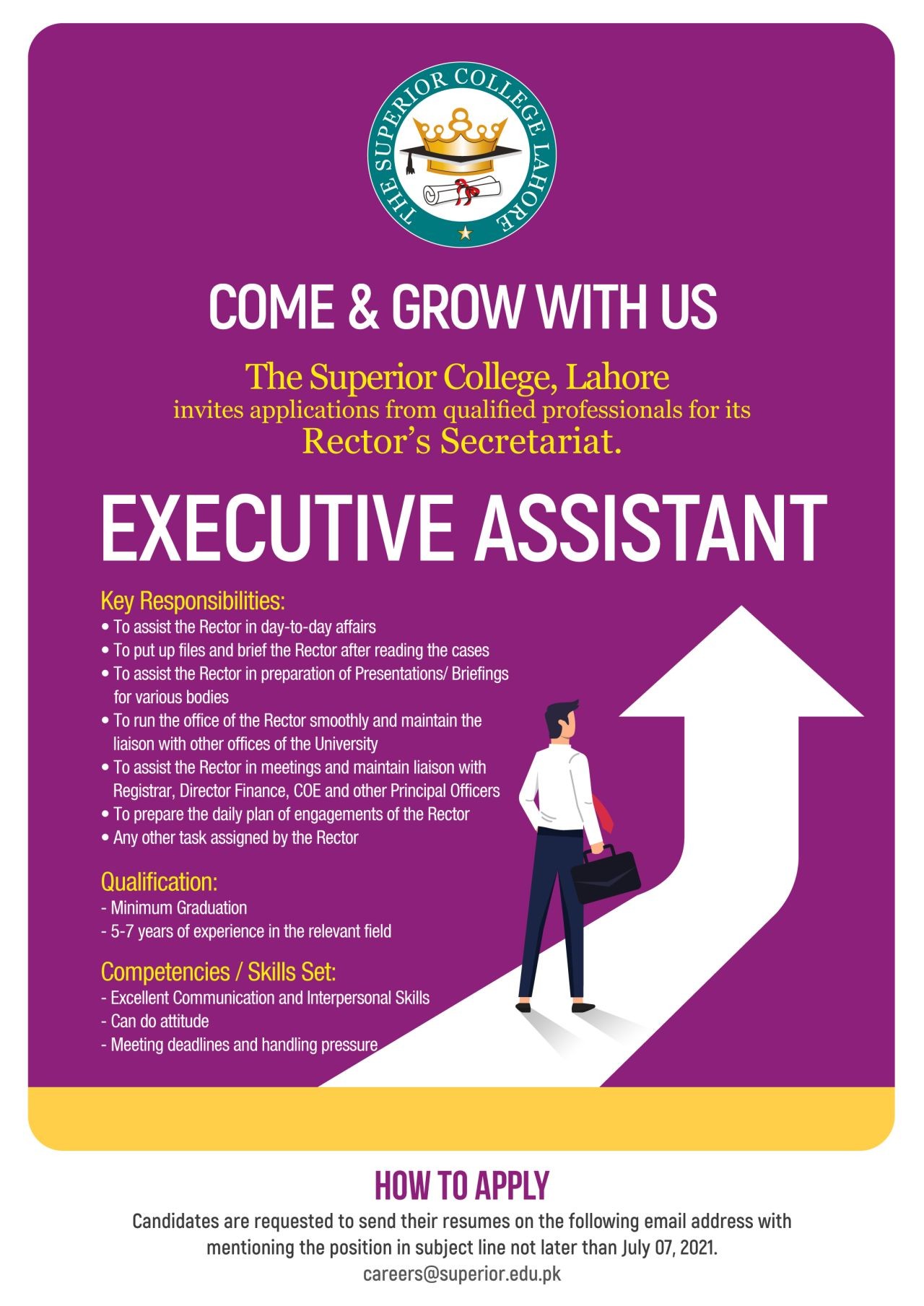 THE SUPERIOR COLLEGE LAHORE

COME & GROW WITH US

The Superior College, Lahore
invites applications from qualified professionals for its
Rector's Secretariat.

EXECUTIVE ASSISTANT

Key Responsibilities:
• To assist the Rector in day-to-day affairs
• To put up files and brief the Rector after reading the cases
• To assist the Rector in preparation of Presentations/ Briefings for various bodies
• To run the office of the Rector smoothly and maintain the liaison with other offices of the University
• To assist the Rector in meetings and maintain liaison with Registrar, Director Finance, COE and other Principal Officers
• To prepare the daily plan of engagements of the Rector
• Any other task assigned by the Rector

Qualification:
- Minimum Graduation
- 5-7 years of experience in the relevant field

Competencies / Skills Set:
- Excellent Communication and Interpersonal Skills
- Can do attitude
- Meeting deadlines and handling pressure

HOW TO APPLY
Candidates are requested to send their resumes on the following email address with mentioning the position in subject line not later than July 07, 2021.
careers@superior.edu.pk